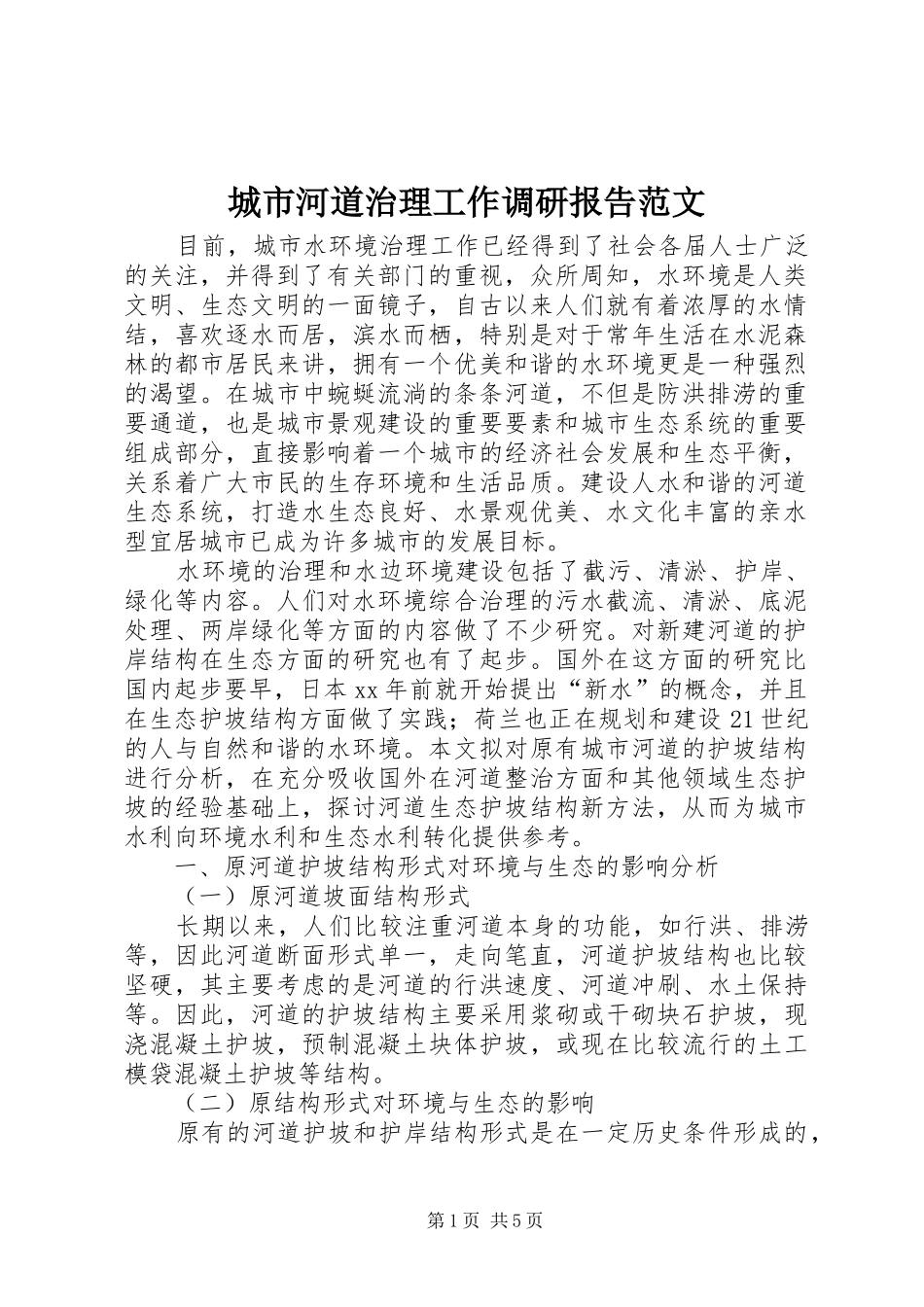 城市河道治理工作调研报告范文

目前，城市水环境治理工作已经得到了社会各届人士广泛的关注，并得到了有关部门的重视，众所周知，水环境是人类文明、生态文明的一面镜子，自古以来人们就有着浓厚的水情结，喜欢逐水而居，滨水而栖，特别是对于常年生活在水泥森林的都市居民来讲，拥有一个优美和谐的水环境更是一种强烈的渴望。在城市中蜿蜒流淌的条条河道，不但是防洪排涝的重要通道，也是城市景观建设的重要要素和城市生态系统的重要组成部分，直接影响着一个城市的经济社会发展和生态平衡，关系着广大市民的生存环境和生活品质。建设人水和谐的河道生态系统，打造水生态良好、水景观优美、水文化丰富的亲水型宜居城市已成为许多城市的发展目标。

水环境的治理和水边环境建设包括了截污、清淤、护岸、绿化等内容。人们对水环境综合治理的污水截流、清淤、底泥处理、两岸绿化等方面的内容做了不少研究。对新建河道的护岸结构在生态方面的研究也有了起步。国外在这方面的研究比国内起步要早，日本xx年前就开始提出“新水”的概念，并且在生态护坡结构方面做了实践；荷兰也正在规划和建设21世纪的人与自然和谐的水环境。本文拟对原有城市河道的护坡结构进行分析，在充分吸收国外在河道整治方面和其他领域生态护坡的经验基础上，探讨河道生态护坡结构新方法，从而为城市水利向环境水利和生态水利转化提供参考。

一、原河道护坡结构形式对环境与生态的影响分析

（一）原河道坡面结构形式

长期以来，人们比较注重河道本身的功能，如行洪、排涝等，因此河道断面形式单一，走向笔直，河道护坡结构也比较坚硬，其主要考虑的是河道的行洪速度、河道冲刷、水土保持等。因此，河道的护坡结构主要采用浆砌或干砌块石护坡，现浇混凝土护坡，预制混凝土块体护坡，或现在比较流行的土工模袋混凝土护坡等结构。

（二）原结构形式对环境与生态的影响

原有的河道护坡和护岸结构形式是在一定历史条件形成的，

第1页 共5页